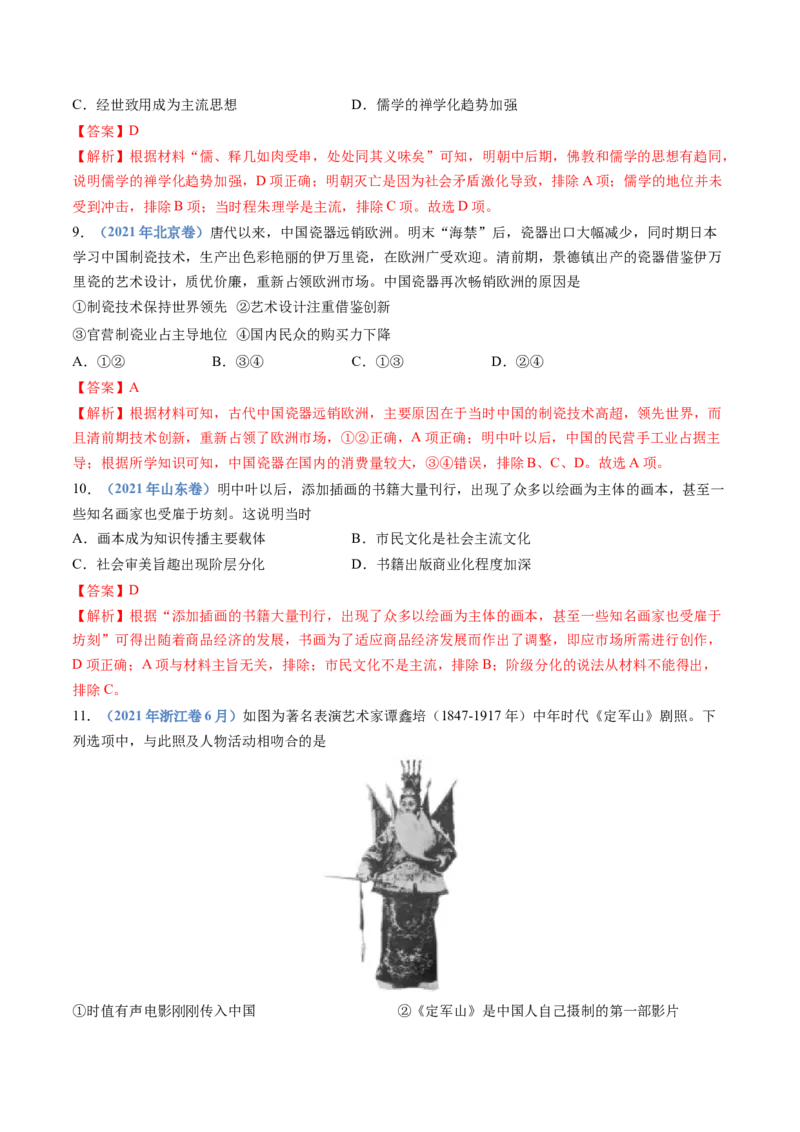 C．经世致用成为主流思想　　　　　　　　D．儒学的禅学化趋势加强

【答案】D

【解析】根据材料“儒、释几如肉受串，处处同其义味矣”可知，明朝中后期，佛教和儒学的思想有趋同，说明儒学的禅学化趋势加强，D项正确；明朝灭亡是因为社会矛盾激化导致，排除A项；儒学的地位并未受到冲击，排除B项；当时程朱理学是主流，排除C项。故选D项。

9．（2021年北京卷）唐代以来，中国瓷器远销欧洲。明末“海禁”后，瓷器出口大幅减少，同时期日本学习中国制瓷技术，生产出色彩艳丽的伊万里瓷，在欧洲广受欢迎。清前期，景德镇出产的瓷器借鉴伊万里瓷的艺术设计，质优价廉，重新占领欧洲市场。中国瓷器再次畅销欧洲的原因是

①制瓷技术保持世界领先　②艺术设计注重借鉴创新

③官营制瓷业占主导地位　④国内民众的购买力下降

A．①②　　　B．③④　　　C．①③　　　D．②④

【答案】A

【解析】根据材料可知，古代中国瓷器远销欧洲，主要原因在于当时中国的制瓷技术高超，领先世界，而且清前期技术创新，重新占领了欧洲市场，①②正确，A项正确；明中叶以后，中国的民营手工业占据主导；根据所学知识可知，中国瓷器在国内的消费量较大，③④错误，排除B、C、D。故选A项。

10．（2021年山东卷）明中叶以后，添加插画的书籍大量刊行，出现了众多以绘画为主体的画本，甚至一些知名画家也受雇于坊刻。这说明当时

A．画本成为知识传播主要载体　　　　　　B．市民文化是社会主流文化

C．社会审美旨趣出现阶层分化　　　　　　D．书籍出版商业化程度加深

【答案】D

【解析】根据“添加插画的书籍大量刊行，出现了众多以绘画为主体的画本，甚至一些知名画家也受雇于坊刻”可得出随着商品经济的发展，书画为了适应商品经济发展而作出了调整，即应市场所需进行创作，D项正确；A项与材料主旨无关，排除；市民文化不是主流，排除B；阶级分化的说法从材料不能得出，排除C。

11．（2021年浙江卷6月）如图为著名表演艺术家谭鑫培（1847-1917年）中年时代《定军山》剧照。下列选项中，与此照及人物活动相吻合的是

①时值有声电影刚刚传入中国　　　　　　②《定军山》是中国人自己摄制的第一部影片